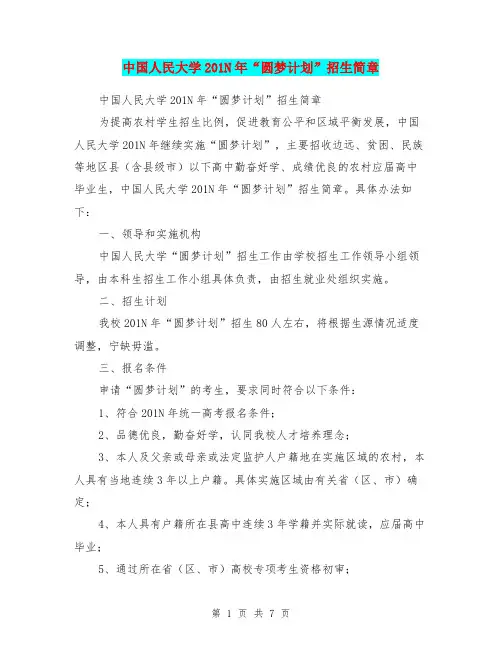 中国人民大学201N年“圆梦计划”招生简章

中国人民大学201N年“圆梦计划”招生简章

为提高农村学生招生比例，促进教育公平和区域平衡发展，中国人民大学201N年继续实施“圆梦计划”，主要招收边远、贫困、民族等地区县（含县级市）以下高中勤奋好学、成绩优良的农村应届高中毕业生，中国人民大学201N年“圆梦计划”招生简章。具体办法如下：

一、领导和实施机构

中国人民大学“圆梦计划”招生工作由学校招生工作领导小组领导，由本科生招生工作小组具体负责，由招生就业处组织实施。

二、招生计划

我校201N年“圆梦计划”招生80人左右，将根据生源情况适度调整，宁缺毋滥。

三、报名条件

申请“圆梦计划”的考生，要求同时符合以下条件：

1、符合201N年统一高考报名条件；

2、品德优良，勤奋好学，认同我校人才培养理念；

3、本人及父亲或母亲或法定监护人户籍地在实施区域的农村，本人具有当地连续3年以上户籍。具体实施区域由有关省（区、市）确定；

4、本人具有户籍所在县高中连续3年学籍并实际就读，应届高中毕业；

5、通过所在省（区、市）高校专项考生资格初审；

第 1 页 共 7 页